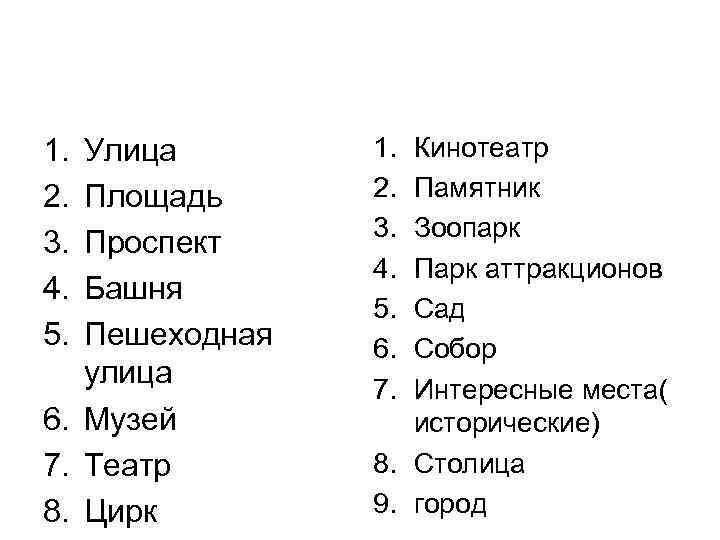 1. Улица
2. Площадь
3. Проспект
4. Башня
5. Пешеходная улица
6. Музей
7. Театр
8. Цирк

1. Кинотеатр
2. Памятник
3. Зоопарк
4. Парк аттракционов
5. Сад
6. Собор
7. Интересные места( исторические)
8. Столица
9. город